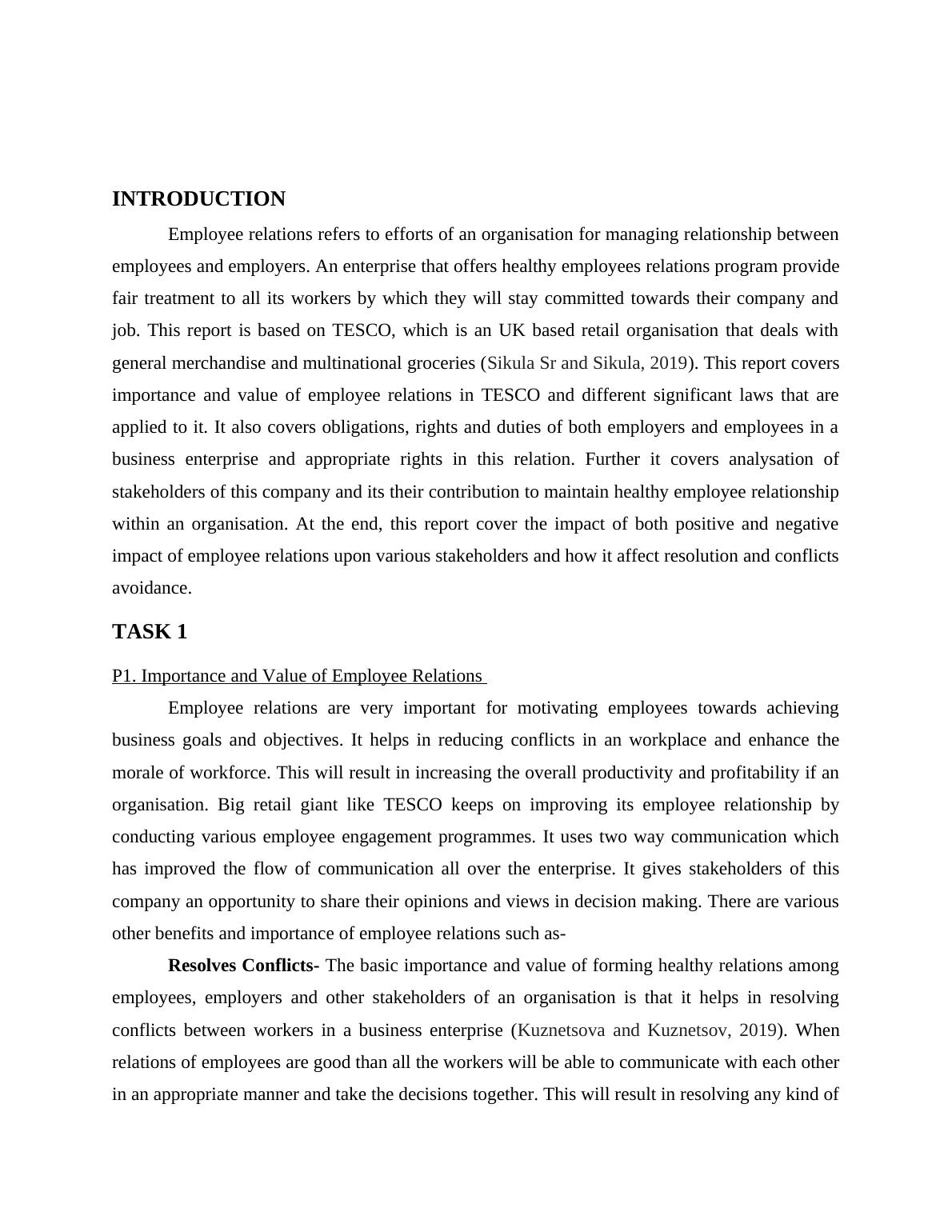 INTRODUCTION

Employee relations refers to efforts of an organisation for managing relationship between employees and employers. An enterprise that offers healthy employees relations program provide fair treatment to all its workers by which they will stay committed towards their company and job. This report is based on TESCO, which is an UK based retail organisation that deals with general merchandise and multinational groceries (Sikula Sr and Sikula, 2019). This report covers importance and value of employee relations in TESCO and different significant laws that are applied to it. It also covers obligations, rights and duties of both employers and employees in a business enterprise and appropriate rights in this relation. Further it covers analysation of stakeholders of this company and its their contribution to maintain healthy employee relationship within an organisation. At the end, this report cover the impact of both positive and negative impact of employee relations upon various stakeholders and how it affect resolution and conflicts avoidance.

TASK 1

P1. Importance and Value of Employee Relations

Employee relations are very important for motivating employees towards achieving business goals and objectives. It helps in reducing conflicts in an workplace and enhance the morale of workforce. This will result in increasing the overall productivity and profitability if an organisation. Big retail giant like TESCO keeps on improving its employee relationship by conducting various employee engagement programmes. It uses two way communication which has improved the flow of communication all over the enterprise. It gives stakeholders of this company an opportunity to share their opinions and views in decision making. There are various other benefits and importance of employee relations such as-

Resolves Conflicts- The basic importance and value of forming healthy relations among employees, employers and other stakeholders of an organisation is that it helps in resolving conflicts between workers in a business enterprise (Kuznetsova and Kuznetsov, 2019). When relations of employees are good than all the workers will be able to communicate with each other in an appropriate manner and take the decisions together. This will result in resolving any kind of